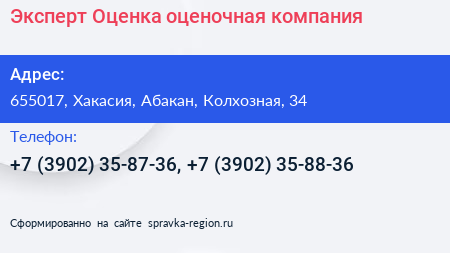 Эксперт Оценка оценочная компания

Адрес:
655017, Хакасия, Абакан, Колхозная, 34

Телефон:
+7 (3902) 35-87-36, +7 (3902) 35-88-36

Сформированно на сайте spravka-region.ru